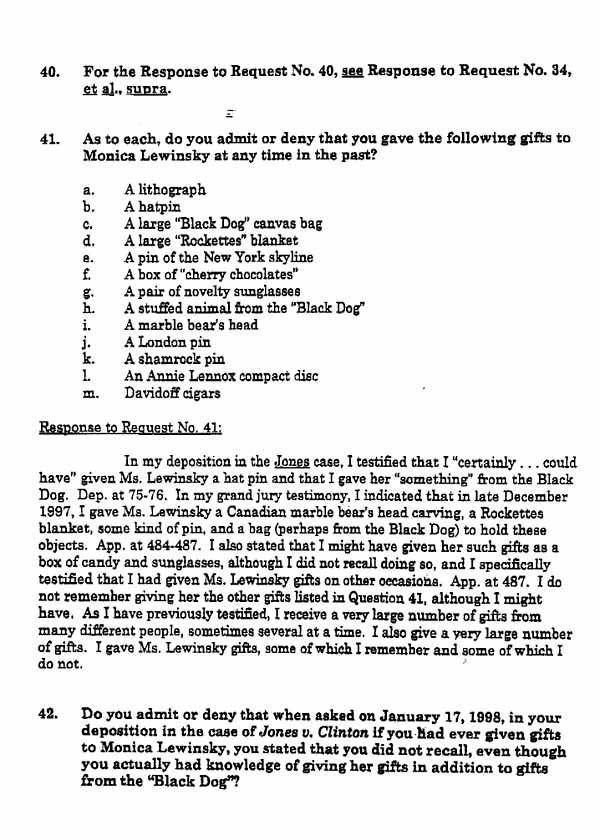 40. For the Response to Request No. 40, see Response to Request No. 34, et al., supra.

41. As to each, do you admit or deny that you gave the following gifts to Monica Lewinsky at any time in the past?

a. A lithograph
b. A hatpin
c. A large "Black Dog" canvas bag
d. A large "Rockettes" blanket
e. A pin of the New York skyline
f. A box of "cherry chocolates"
g. A pair of novelty sunglasses
h. A stuffed animal from the "Black Dog"
i. A marble bear's head
j. A London pin
k. A shamrock pin
l. An Annie Lennox compact disc
m. Davidoff cigars

Response to Request No. 41:

In my deposition in the Jones case, I testified that I "certainly . . . could have" given Ms. Lewinsky a hat pin and that I gave her "something" from the Black Dog. Dep. at 75-76. In my grand jury testimony, I indicated that in late December 1997, I gave Ms. Lewinsky a Canadian marble bear's head carving, a Rockettes blanket, some kind of pin, and a bag (perhaps from the Black Dog) to hold these objects. App. at 484-487. I also stated that I might have given her such gifts as a box of candy and sunglasses, although I did not recall doing so, and I specifically testified that I had given Ms. Lewinsky gifts on other occasions. App. at 487. I do not remember giving her the other gifts listed in Question 41, although I might have. As I have previously testified, I receive a very large number of gifts from many different people, sometimes several at a time. I also give a very large number of gifts. I gave Ms. Lewinsky gifts, some of which I remember and some of which I do not.

42. Do you admit or deny that when asked on January 17, 1998, in your deposition in the case of Jones v. Clinton if you had ever given gifts to Monica Lewinsky, you stated that you did not recall, even though you actually had knowledge of giving her gifts in addition to gifts from the "Black Dog"?